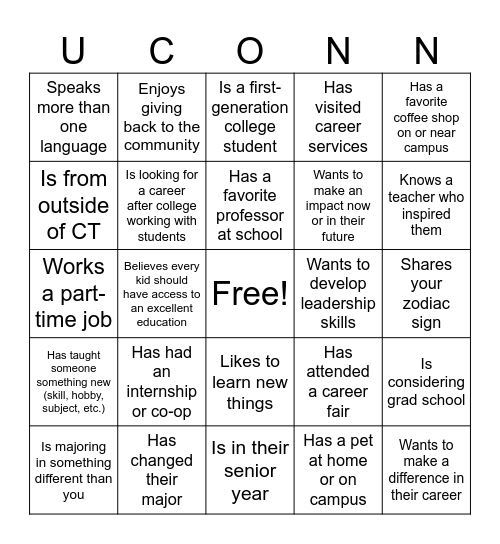 | U | C | O | N | N |
|---|---|---|---|---|
| Speaks more than one language | Enjoys giving back to the community | Is a first-generation college student | Has visited career services | Has a favorite coffee shop on or near campus |
| Is from outside of CT | Is looking for a career after college working with students | Has a favorite professor at school | Wants to make an impact now or in their future | Knows a teacher who inspired them |
| Works a part-time job | Believes every kid should have access to an excellent education | Free! | Wants to develop leadership skills | Shares your zodiac sign |
| Has taught someone something new (skill, hobby, subject, etc.) | Has had an internship or co-op | Likes to learn new things | Has attended a career fair | Is considering grad school |
| Is majoring in something different than you | Has changed their major | Is in their senior year | Has a pet at home or on campus | Wants to make a difference in their career |